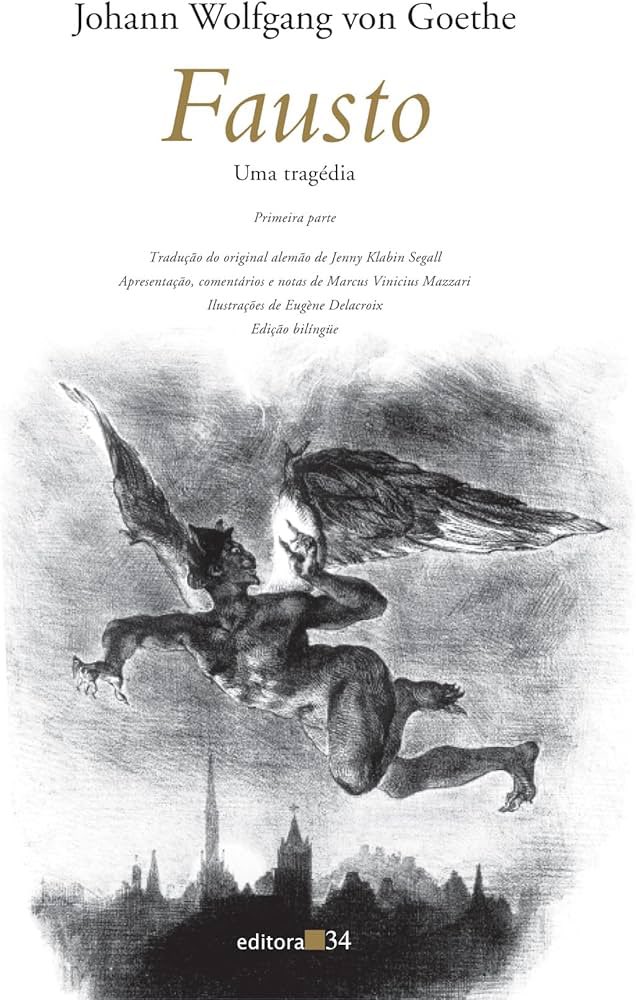 Johann Wolfgang von Goethe

Fausto

Uma tragédia

Primeira parte

Tradução do original alemão de Jenny Klabin Segall
Apresentação, comentários e notas de Marcus Vinicius Mazzari
Ilustrações de Eugène Delacroix
Edição bilíngüe

editora 34